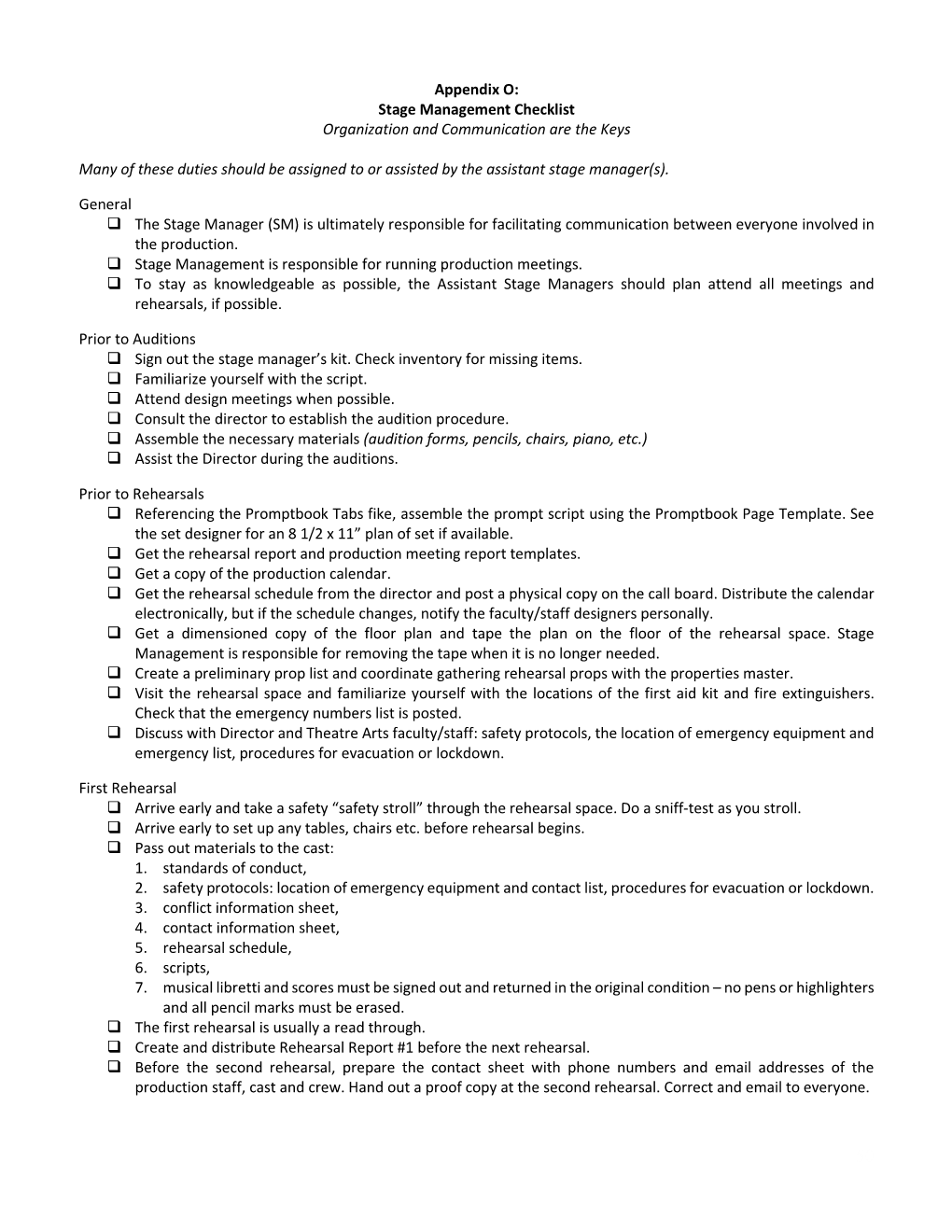 Appendix O:
Stage Management Checklist
Organization and Communication are the Keys

Many of these duties should be assigned to or assisted by the assistant stage manager(s).

General
❑ The Stage Manager (SM) is ultimately responsible for facilitating communication between everyone involved in the production.
❑ Stage Management is responsible for running production meetings.
❑ To stay as knowledgeable as possible, the Assistant Stage Managers should plan attend all meetings and rehearsals, if possible.

Prior to Auditions
❑ Sign out the stage manager's kit. Check inventory for missing items.
❑ Familiarize yourself with the script.
❑ Attend design meetings when possible.
❑ Consult the director to establish the audition procedure.
❑ Assemble the necessary materials (audition forms, pencils, chairs, piano, etc.)
❑ Assist the Director during the auditions.

Prior to Rehearsals
❑ Referencing the Promptbook Tabs fike, assemble the prompt script using the Promptbook Page Template. See the set designer for an 8 1/2 x 11" plan of set if available.
❑ Get the rehearsal report and production meeting report templates.
❑ Get a copy of the production calendar.
❑ Get the rehearsal schedule from the director and post a physical copy on the call board. Distribute the calendar electronically, but if the schedule changes, notify the faculty/staff designers personally.
❑ Get a dimensioned copy of the floor plan and tape the plan on the floor of the rehearsal space. Stage Management is responsible for removing the tape when it is no longer needed.
❑ Create a preliminary prop list and coordinate gathering rehearsal props with the properties master.
❑ Visit the rehearsal space and familiarize yourself with the locations of the first aid kit and fire extinguishers. Check that the emergency numbers list is posted.
❑ Discuss with Director and Theatre Arts faculty/staff: safety protocols, the location of emergency equipment and emergency list, procedures for evacuation or lockdown.

First Rehearsal
❑ Arrive early and take a safety "safety stroll" through the rehearsal space. Do a sniff-test as you stroll.
❑ Arrive early to set up any tables, chairs etc. before rehearsal begins.
❑ Pass out materials to the cast:
1. standards of conduct,
2. safety protocols: location of emergency equipment and contact list, procedures for evacuation or lockdown.
3. conflict information sheet,
4. contact information sheet,
5. rehearsal schedule,
6. scripts,
7. musical libretti and scores must be signed out and returned in the original condition – no pens or highlighters and all pencil marks must be erased.
❑ The first rehearsal is usually a read through.
❑ Create and distribute Rehearsal Report #1 before the next rehearsal.
❑ Before the second rehearsal, prepare the contact sheet with phone numbers and email addresses of the production staff, cast and crew. Hand out a proof copy at the second rehearsal. Correct and email to everyone.